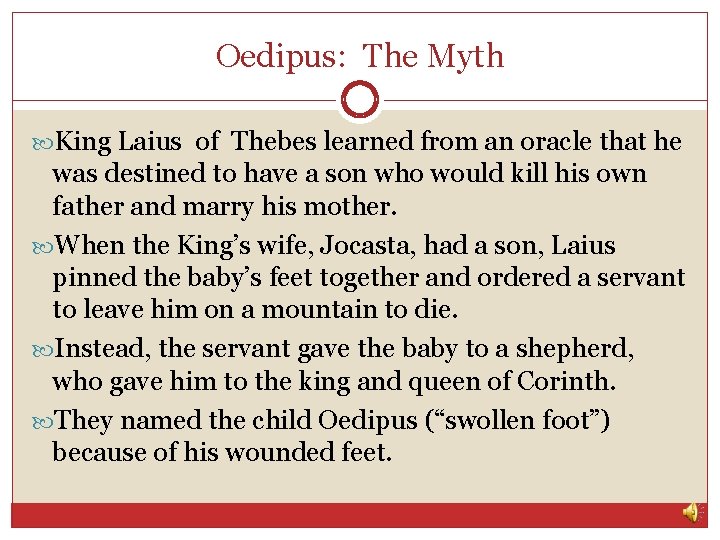 Oedipus: The Myth

King Laius of Thebes learned from an oracle that he was destined to have a son who would kill his own father and marry his mother.

When the King's wife, Jocasta, had a son, Laius pinned the baby's feet together and ordered a servant to leave him on a mountain to die.

Instead, the servant gave the baby to a shepherd, who gave him to the king and queen of Corinth.

They named the child Oedipus ("swollen foot") because of his wounded feet.